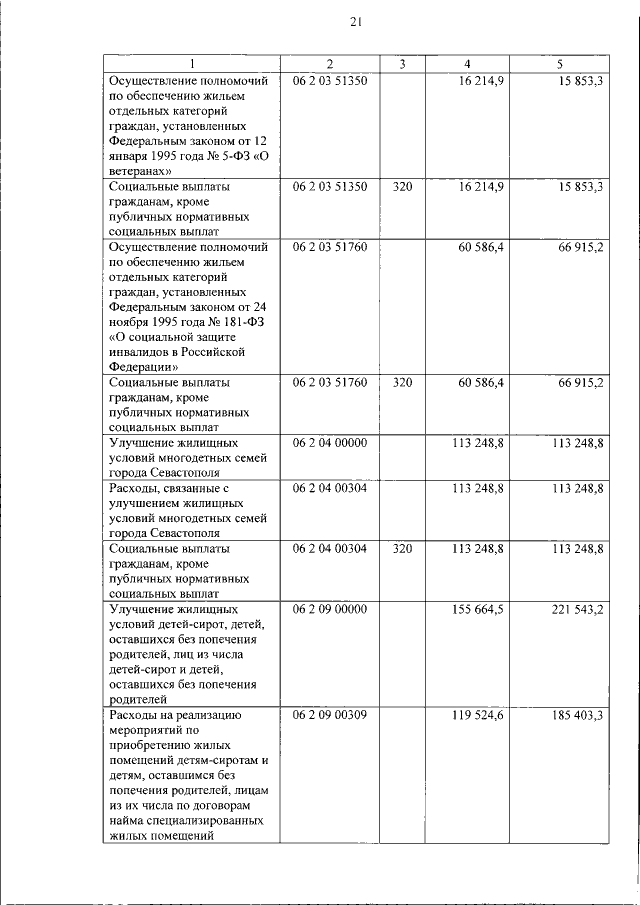 21

| 1 | 2 | 3 | 4 | 5 |
|---|---|---|---|---|
| Осуществление полномочий по обеспечению жильем отдельных категорий граждан, установленных Федеральным законом от 12 января 1995 года № 5-ФЗ «О ветеранах» | 06 2 03 51350 |  | 16 214,9 | 15 853,3 |
| Социальные выплаты гражданам, кроме публичных нормативных социальных выплат | 06 2 03 51350 | 320 | 16 214,9 | 15 853,3 |
| Осуществление полномочий по обеспечению жильем отдельных категорий граждан, установленных Федеральным законом от 24 ноября 1995 года № 181-ФЗ «О социальной защите инвалидов в Российской Федерации» | 06 2 03 51760 |  | 60 586,4 | 66 915,2 |
| Социальные выплаты гражданам, кроме публичных нормативных социальных выплат | 06 2 03 51760 | 320 | 60 586,4 | 66 915,2 |
| Улучшение жилищных условий многодетных семей города Севастополя | 06 2 04 00000 |  | 113 248,8 | 113 248,8 |
| Расходы, связанные с улучшением жилищных условий многодетных семей города Севастополя | 06 2 04 00304 |  | 113 248,8 | 113 248,8 |
| Социальные выплаты гражданам, кроме публичных нормативных социальных выплат | 06 2 04 00304 | 320 | 113 248,8 | 113 248,8 |
| Улучшение жилищных условий детей-сирот, детей, оставшихся без попечения родителей, лиц из числа детей-сирот и детей, оставшихся без попечения родителей | 06 2 09 00000 |  | 155 664,5 | 221 543,2 |
| Расходы на реализацию мероприятий по приобретению жилых помещений детям-сиротам и детям, оставшимся без попечения родителей, лицам из их числа по договорам найма специализированных жилых помещений | 06 2 09 00309 |  | 119 524,6 | 185 403,3 |